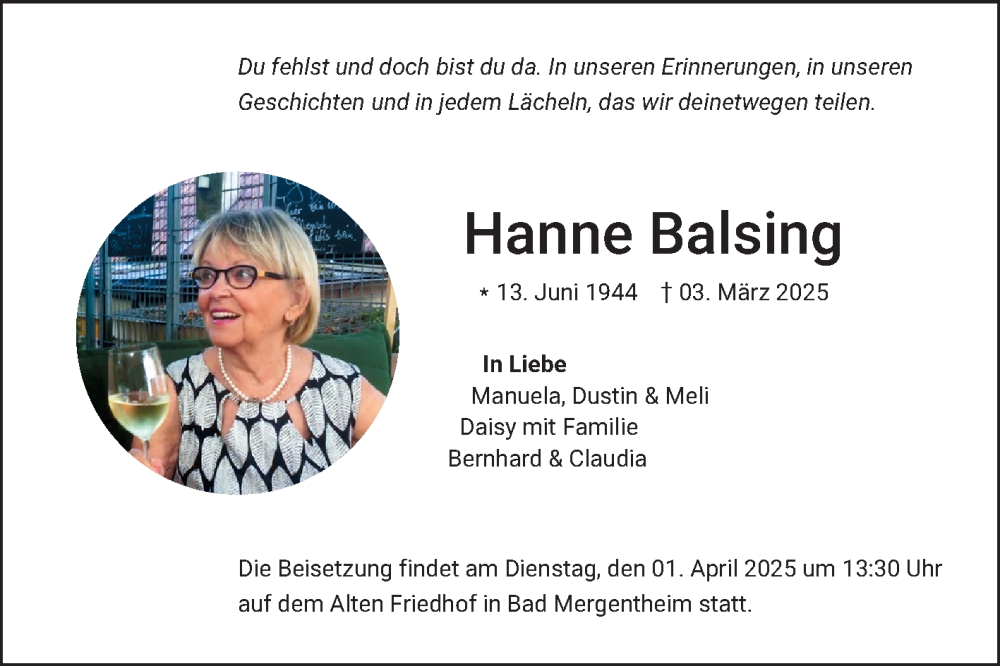 Du fehlst und doch bist du da. In unseren Erinnerungen, in unseren Geschichten und in jedem Lächeln, das wir deinetwegen teilen.

Hanne Balsing

* 13. Juni 1944 † 03. März 2025

In Liebe
Manuela, Dustin & Meli
Daisy mit Familie
Bernhard & Claudia

Die Beisetzung findet am Dienstag, den 01. April 2025 um 13:30 Uhr auf dem Alten Friedhof in Bad Mergentheim statt.